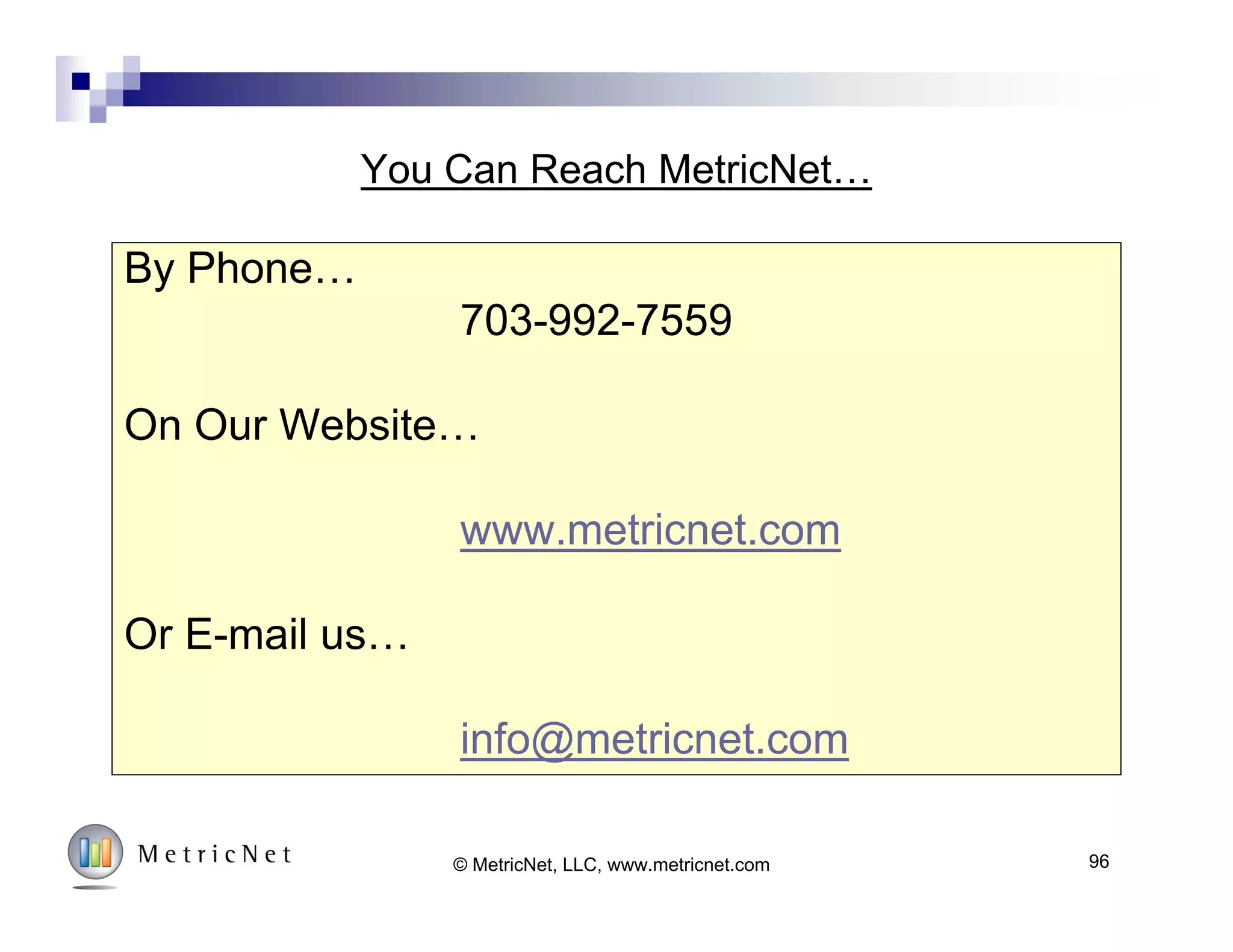 You Can Reach MetricNet…

By Phone…

703-992-7559

On Our Website…

www.metricnet.com

Or E-mail us…

info@metricnet.com

MetricNet

© MetricNet, LLC, www.metricnet.com

96